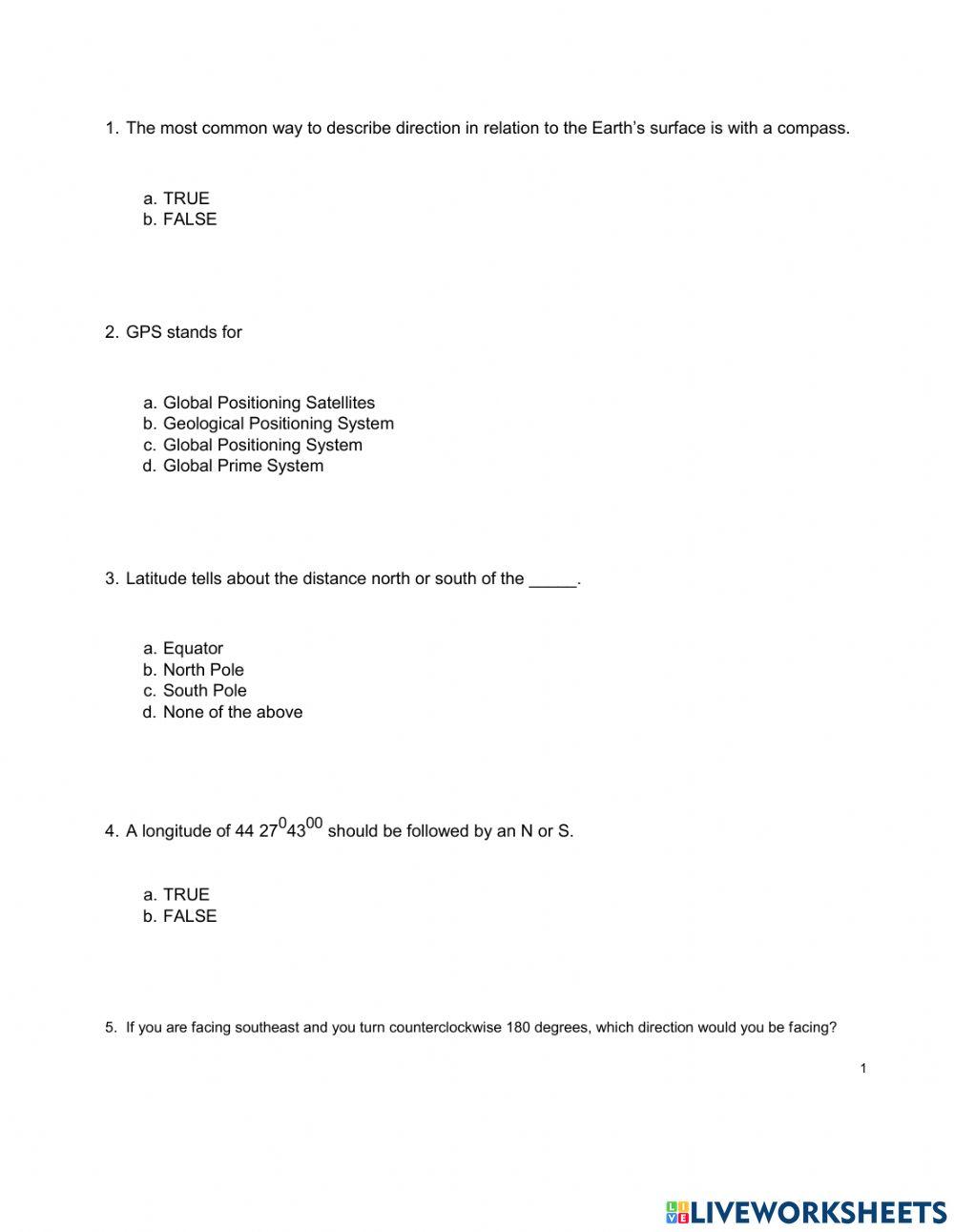 1. The most common way to describe direction in relation to the Earth's surface is with a compass.

a. TRUE
b. FALSE

2. GPS stands for

a. Global Positioning Satellites
b. Geological Positioning System
c. Global Positioning System
d. Global Prime System

3. Latitude tells about the distance north or south of the _____.

a. Equator
b. North Pole
c. South Pole
d. None of the above

4. A longitude of 44 $27^{0}43^{00}$ should be followed by an N or S.

a. TRUE
b. FALSE

5. If you are facing southeast and you turn counterclockwise 180 degrees, which direction would you be facing?

1

LIVEWORKSHEETS